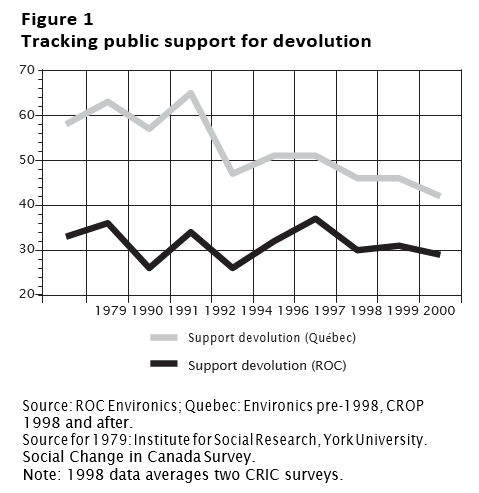 Figure 1
Tracking public support for devolution

70
60
50
40
30
20

1979 1990 1991 1992 1994 1996 1997 1998 1999 2000

Support devolution (Québec)
Support devolution (ROC)

Source: ROC Environics; Quebec: Environics pre-1998, CROP 1998 and after.
Source for 1979: Institute for Social Research, York University. Social Change in Canada Survey.
Note: 1998 data averages two CRIC surveys.